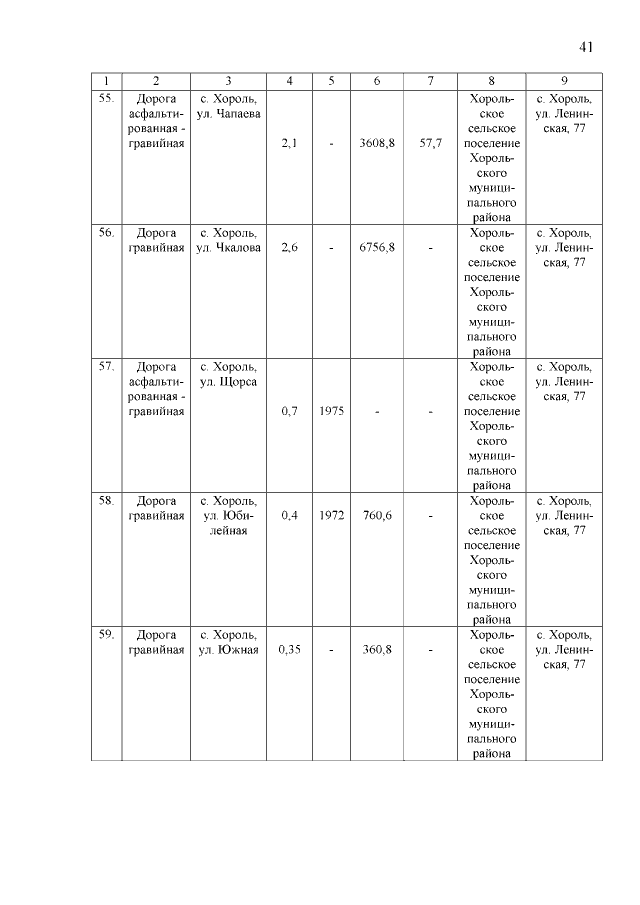 41

| 1 | 2 | 3 | 4 | 5 | 6 | 7 | 8 | 9 |
|---|---|---|---|---|---|---|---|---|
| 55. | Дорога асфальтированная - гравийная | с. Хороль, ул. Чапаева | 2,1 | - | 3608,8 | 57,7 | Хорольское сельское поселение Хорольского муниципального района | с. Хороль, ул. Ленинская, 77 |
| 56. | Дорога гравийная | с. Хороль, ул. Чкалова | 2,6 | - | 6756,8 | - | Хорольское сельское поселение Хорольского муниципального района | с. Хороль, ул. Ленинская, 77 |
| 57. | Дорога асфальтированная - гравийная | с. Хороль, ул. Щорса | 0,7 | 1975 | - | - | Хорольское сельское поселение Хорольского муниципального района | с. Хороль, ул. Ленинская, 77 |
| 58. | Дорога гравийная | с. Хороль, ул. Юбилейная | 0,4 | 1972 | 760,6 | - | Хорольское сельское поселение Хорольского муниципального района | с. Хороль, ул. Ленинская, 77 |
| 59. | Дорога гравийная | с. Хороль, ул. Южная | 0,35 | - | 360,8 | - | Хорольское сельское поселение Хорольского муниципального района | с. Хороль, ул. Ленинская, 77 |